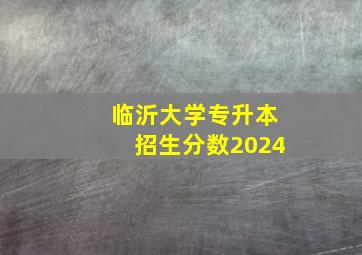 临沂大学专升本
招生分数2024